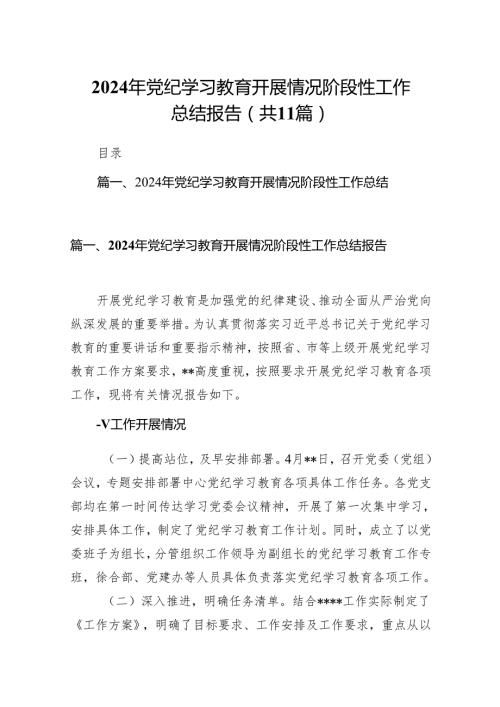 2024年党纪学习教育开展情况阶段性工作总结报告（共11篇）

目录

篇一、2024年党纪学习教育开展情况阶段性工作总结

篇一、2024年党纪学习教育开展情况阶段性工作总结报告

开展党纪学习教育是加强党的纪律建设、推动全面从严治党向纵深发展的重要举措。为认真贯彻落实习近平总书记关于党纪学习教育的重要讲话和重要指示精神，按照省、市等上级开展党纪学习教育工作方案要求，**高度重视，按照要求开展党纪学习教育各项工作，现将有关情况报告如下。

-V工作开展情况

（一）提高站位，及早安排部署。4月**日，召开党委（党组）会议，专题安排部署中心党纪学习教育各项具体工作任务。各党支部均在第一时间传达学习党委会议精神，开展了第一次集中学习，安排具体工作，制定了党纪学习教育工作计划。同时，成立了以党委班子为组长，分管组织工作领导为副组长的党纪学习教育工作专班，徐合部、党建办等人员具体负责落实党纪学习教育各项工作。

（二）深入推进，明确任务清单。结合****工作实际制定了《工作方案》，明确了目标要求、工作安排及工作要求，重点从以